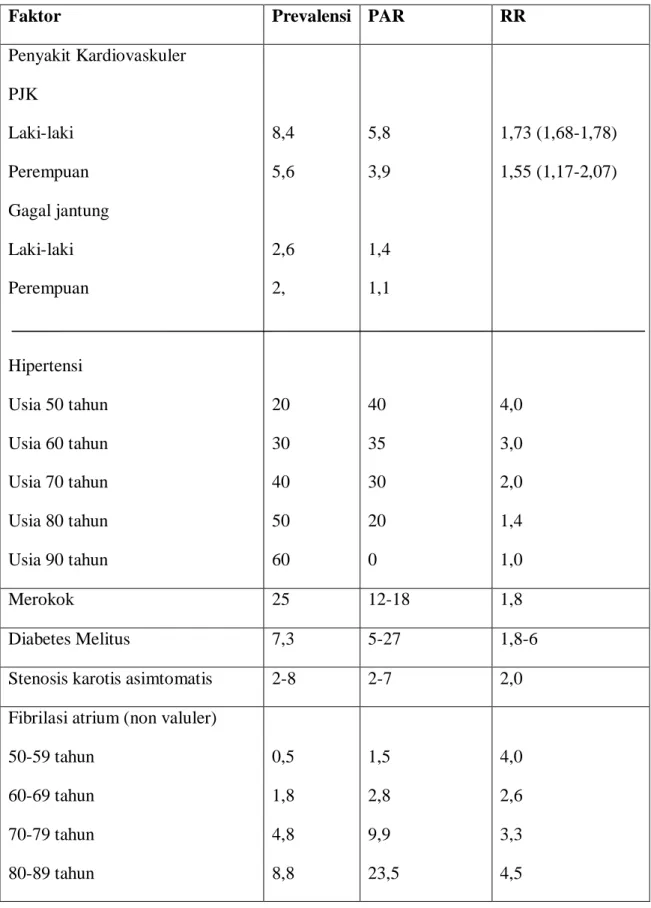 | Faktor | Prevalensi | PAR | RR |
|---|---|---|---|
| Penyakit Kardiovaskuler |  |  |  |
| PJK |  |  |  |
| Laki-laki | 8,4 | 5,8 | 1,73 (1,68-1,78) |
| Perempuan | 5,6 | 3,9 | 1,55 (1,17-2,07) |
| Gagal jantung |  |  |  |
| Laki-laki | 2,6 | 1,4 |  |
| Perempuan | 2, | 1,1 |  |
| Hipertensi |  |  |  |
| Usia 50 tahun | 20 | 40 | 4,0 |
| Usia 60 tahun | 30 | 35 | 3,0 |
| Usia 70 tahun | 40 | 30 | 2,0 |
| Usia 80 tahun | 50 | 20 | 1,4 |
| Usia 90 tahun | 60 | 0 | 1,0 |
| Merokok | 25 | 12-18 | 1,8 |
| Diabetes Melitus | 7,3 | 5-27 | 1,8-6 |
| Stenosis karotis asimtomatis | 2-8 | 2-7 | 2,0 |
| Fibrilasi atrium (non valuler) |  |  |  |
| 50-59 tahun | 0,5 | 1,5 | 4,0 |
| 60-69 tahun | 1,8 | 2,8 | 2,6 |
| 70-79 tahun | 4,8 | 9,9 | 3,3 |
| 80-89 tahun | 8,8 | 23,5 | 4,5 |